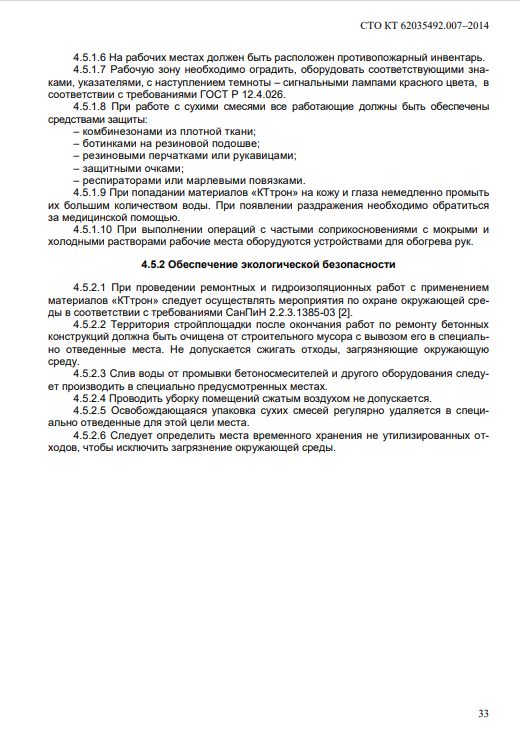 СТО КТ 62035492.007–2014

4.5.1.6 На рабочих местах должен быть расположен противопожарный инвентарь.

4.5.1.7 Рабочую зону необходимо оградить, оборудовать соответствующими знаками, указателями, с наступлением темноты – сигнальными лампами красного цвета, в соответствии с требованиями ГОСТ Р 12.4.026.

4.5.1.8 При работе с сухими смесями все работающие должны быть обеспечены средствами защиты:

– комбинезонами из плотной ткани;

– ботинками на резиновой подошве;

– резиновыми перчатками или рукавицами;

– защитными очками;

– респираторами или марлевыми повязками.

4.5.1.9 При попадании материалов «КТтрон» на кожу и глаза немедленно промыть их большим количеством воды. При появлении раздражения необходимо обратиться за медицинской помощью.

4.5.1.10 При выполнении операций с частыми соприкосновениями с мокрыми и холодными растворами рабочие места оборудуются устройствами для обогрева рук.

4.5.2 Обеспечение экологической безопасности

4.5.2.1 При проведении ремонтных и гидроизоляционных работ с применением материалов «КТтрон» следует осуществлять мероприятия по охране окружающей среды в соответствии с требованиями СанПиН 2.2.3.1385-03 [2].

4.5.2.2 Территория стройплощадки после окончания работ по ремонту бетонных конструкций должна быть очищена от строительного мусора с вывозом его в специально отведенные места. Не допускается сжигать отходы, загрязняющие окружающую среду.

4.5.2.3 Слив воды от промывки бетоносмесителей и другого оборудования следует производить в специально предусмотренных местах.

4.5.2.4 Проводить уборку помещений сжатым воздухом не допускается.

4.5.2.5 Освобождающаяся упаковка сухих смесей регулярно удаляется в специально отведенные для этой цели места.

4.5.2.6 Следует определить места временного хранения не утилизированных отходов, чтобы исключить загрязнение окружающей среды.

33